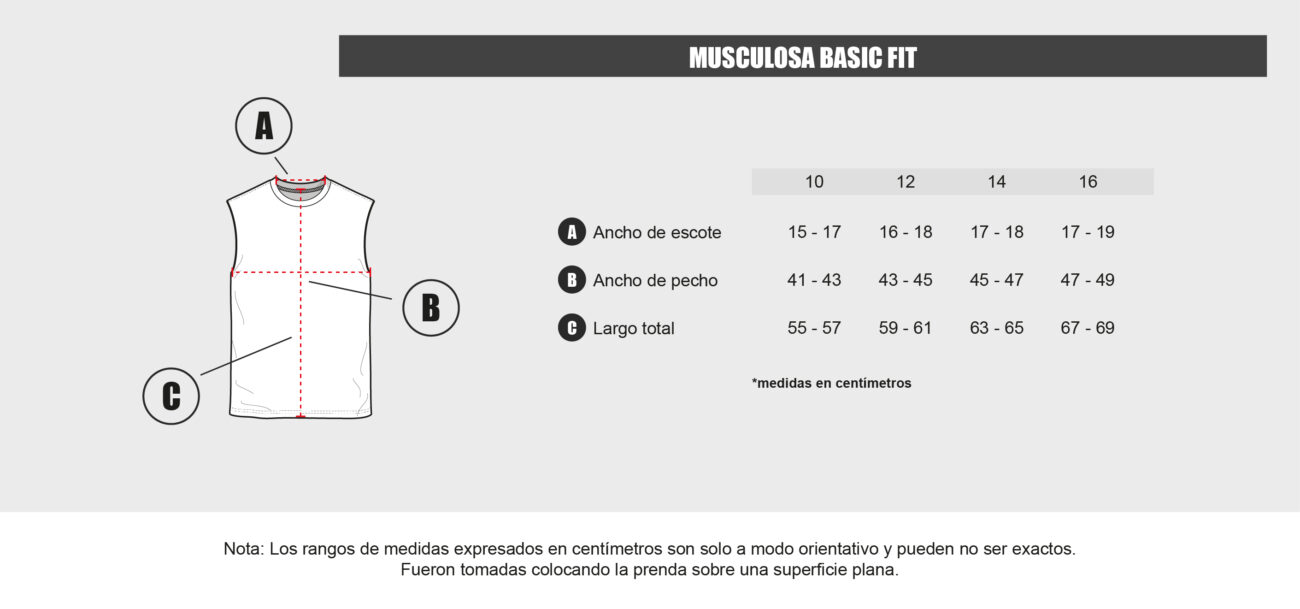 MUSCULOSA BASIC FIT

A

B

C

| | 10 | 12 | 14 | 16 |
|---|---|---|---|---|
| A Ancho de escote | 15 - 17 | 16 - 18 | 17 - 18 | 17 - 19 |
| B Ancho de pecho | 41 - 43 | 43 - 45 | 45 - 47 | 47 - 49 |
| C Largo total | 55 - 57 | 59 - 61 | 63 - 65 | 67 - 69 |

*medidas en centímetros

Nota: Los rangos de medidas expresados en centímetros son solo a modo orientativo y pueden no ser exactos.
Fueron tomadas colocando la prenda sobre una superficie plana.